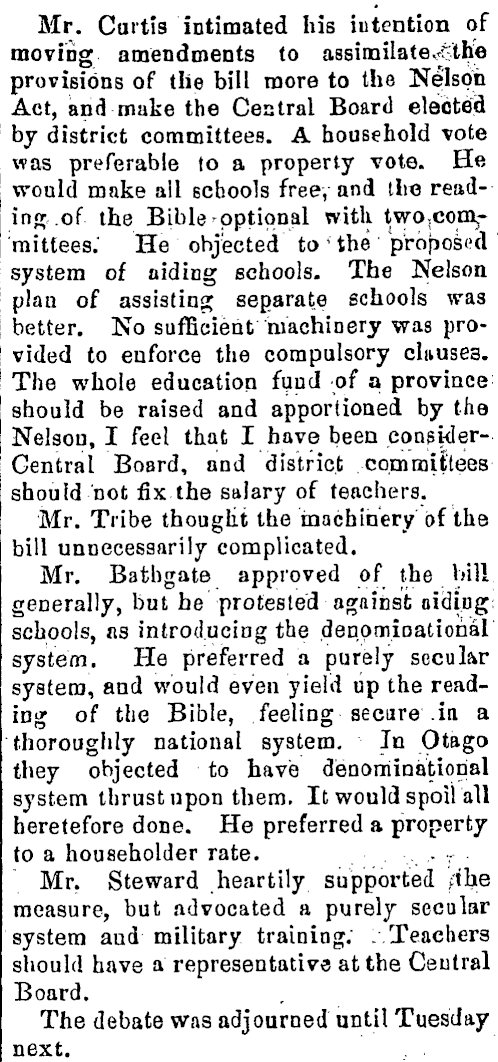 Mr. Curtis intimated his intention of moving amendments to assimilate the provisions of the bill more to the Nelson Act, and make the Central Board elected by district committees. A household vote was preferable to a property vote. He would make all schools free, and the reading of the Bible optional with two committees. He objected to the proposed system of aiding schools. The Nelson plan of assisting separate schools was better. No sufficient machinery was provided to enforce the compulsory clauses. The whole education fund of a province should be raised and apportioned by the Nelson, I feel that I have been consider-Central Board, and district committees should not fix the salary of teachers.

Mr. Tribe thought the machinery of the bill unnecessarily complicated.

Mr. Bathgate approved of the bill generally, but he protested against aiding schools, as introducing the denominational system. He preferred a purely secular system, and would even yield up the reading of the Bible, feeling secure in a thoroughly national system. In Otago they objected to have denominational system thrust upon them. It would spoil all heretefore done. He preferred a property to a householder rate.

Mr. Steward heartily supported the measure, but advocated a purely secular system and military training. Teachers should have a representative at the Central Board.

The debate was adjourned until Tuesday next.